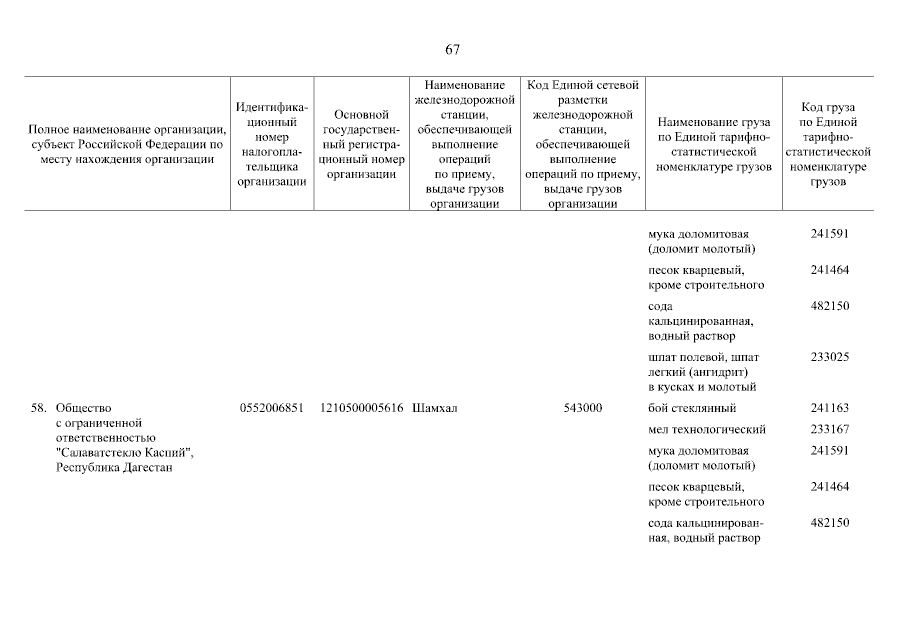 67

| Полное наименование организации, субъект Российской Федерации по месту нахождения организации | Идентификационный номер налогоплательщика организации | Основной государственный регистрационный номер организации | Наименование железнодорожной станции, обеспечивающей выполнение операций по приему, выдаче грузов организации | Код Единой сетевой разметки железнодорожной станции, обеспечивающей выполнение операций по приему, выдаче грузов организации | Наименование груза по Единой тарифно-статистической номенклатуре грузов | Код груза по Единой тарифно-статистической номенклатуре грузов |
|---|---|---|---|---|---|---|
| | | | | | мука доломитовая (доломит молотый) | 241591 |
| | | | | | песок кварцевый, кроме строительного | 241464 |
| | | | | | сода кальцинированная, водный раствор | 482150 |
| | | | | | шпат полевой, шпат легкий (ангидрит) в кусках и молотый | 233025 |
| 58. Общество с ограниченной ответственностью "Салаватстекло Каспий", Республика Дагестан | 0552006851 | 1210500005616 | Шамхал | 543000 | бой стеклянный | 241163 |
| | | | | | мел технологический | 233167 |
| | | | | | мука доломитовая (доломит молотый) | 241591 |
| | | | | | песок кварцевый, кроме строительного | 241464 |
| | | | | | сода кальцинированная, водный раствор | 482150 |